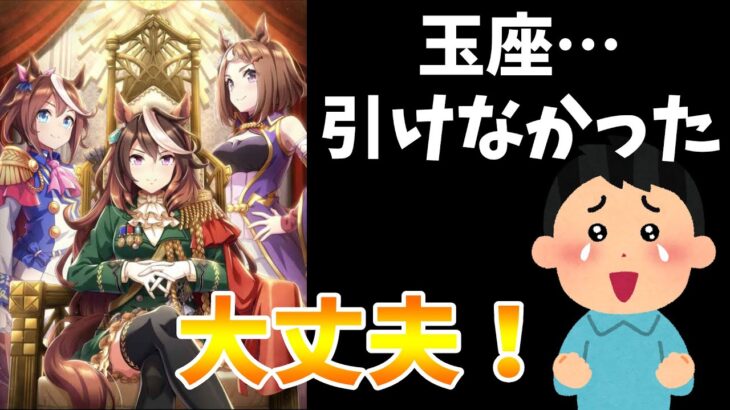 玉座…
引けなかった

大丈夫！